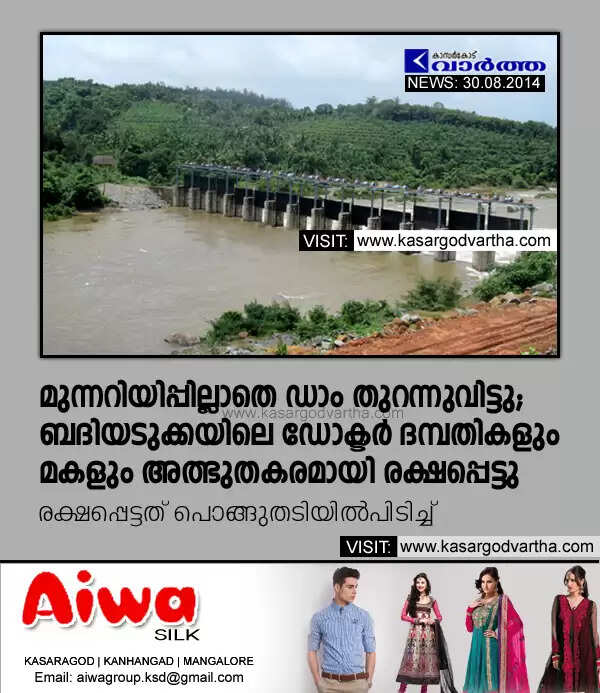 കാസർകോട് വാർത്ത
NEWS: 30.08.2014

VISIT: www.kasargodvartha.com

മുന്നറിയിപ്പില്ലാതെ ഡാം തുറന്നുവിട്ടു; ബദിയടുക്കയിലെ ഡോക്ടർ ദമ്പതികളും മകളും അത്ഭുതകരമായി രക്ഷപ്പെട്ടു

www.kasargodvartha.com

രക്ഷപ്പെട്ടത് പൊങ്ങുതടിയിൽപിടിച്ച്

VISIT: www.kasargodvartha.com

Aiwa
SILK
KASARAGOD | KANHANGAD | MANGALORE
Email: aiwagroup.ksd@gmail.com